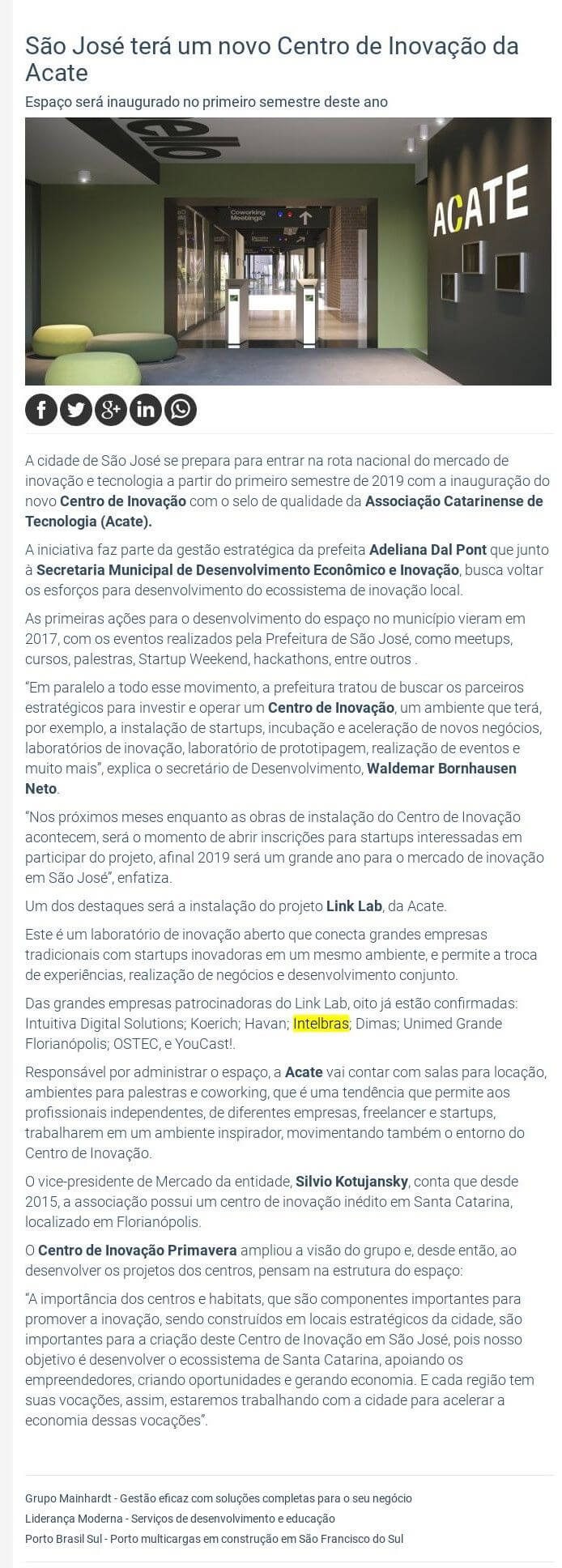 São José terá um novo Centro de Inovação da Acate

Espaço será inaugurado no primeiro semestre deste ano

Coworking Meetings

ACATE

A cidade de São José se prepara para entrar na rota nacional do mercado de inovação e tecnologia a partir do primeiro semestre de 2019 com a inauguração do novo Centro de Inovação com o selo de qualidade da Associação Catarinense de Tecnologia (Acate).

A iniciativa faz parte da gestão estratégica da prefeita Adeliana Dal Pont que junto à Secretaria Municipal de Desenvolvimento Econômico e Inovação, busca voltar os esforços para desenvolvimento do ecossistema de inovação local.

As primeiras ações para o desenvolvimento do espaço no município vieram em 2017, com os eventos realizados pela Prefeitura de São José, como meetups, cursos, palestras, Startup Weekend, hackathons, entre outros .

"Em paralelo a todo esse movimento, a prefeitura tratou de buscar os parceiros estratégicos para investir e operar um Centro de Inovação, um ambiente que terá, por exemplo, a instalação de startups, incubação e aceleração de novos negócios, laboratórios de inovação, laboratório de prototipagem, realização de eventos e muito mais", explica o secretário de Desenvolvimento, Waldemar Bornhausen Neto.

"Nos próximos meses enquanto as obras de instalação do Centro de Inovação acontecem, será o momento de abrir inscrições para startups interessadas em participar do projeto, afinal 2019 será um grande ano para o mercado de inovação em São José", enfatiza.

Um dos destaques será a instalação do projeto Link Lab, da Acate.

Este é um laboratório de inovação aberto que conecta grandes empresas tradicionais com startups inovadoras em um mesmo ambiente, e permite a troca de experiências, realização de negócios e desenvolvimento conjunto.

Das grandes empresas patrocinadoras do Link Lab, oito já estão confirmadas: Intuitiva Digital Solutions; Koerich; Havan; Intelbras; Dimas; Unimed Grande Florianópolis; OSTEC, e YouCast!.

Responsável por administrar o espaço, a Acate vai contar com salas para locação, ambientes para palestras e coworking, que é uma tendência que permite aos profissionais independentes, de diferentes empresas, freelancer e startups, trabalharem em um ambiente inspirador, movimentando também o entorno do Centro de Inovação.

O vice-presidente de Mercado da entidade, Silvio Kotujansky, conta que desde 2015, a associação possui um centro de inovação inédito em Santa Catarina, localizado em Florianópolis.

O Centro de Inovação Primavera ampliou a visão do grupo e, desde então, ao desenvolver os projetos dos centros, pensam na estrutura do espaço:

"A importância dos centros e habitats, que são componentes importantes para promover a inovação, sendo construídos em locais estratégicos da cidade, são importantes para a criação deste Centro de Inovação em São José, pois nosso objetivo é desenvolver o ecossistema de Santa Catarina, apoiando os empreendedores, criando oportunidades e gerando economia. E cada região tem suas vocações, assim, estaremos trabalhando com a cidade para acelerar a economia dessas vocações".

Grupo Mainhardt - Gestão eficaz com soluções completas para o seu negócio
Liderança Moderna - Serviços de desenvolvimento e educação
Porto Brasil Sul - Porto multicargas em construção em São Francisco do Sul